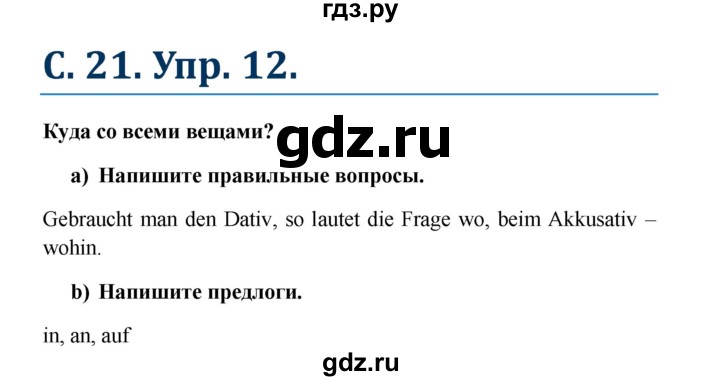 гдз.ру

С. 21. Упр. 12.

Куда со всеми вещами? gdz.ru

a) Напишите правильные вопросы.

Gebraucht man den Dativ, so lautet die Frage wo, beim Akkusativ – wohin.

b) Напишите предлоги.

in, an, auf

gdz.ru